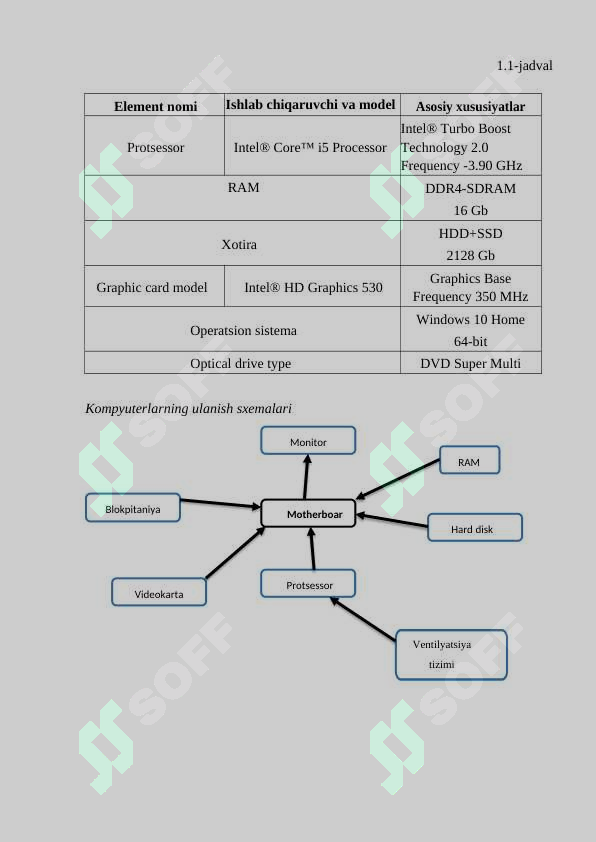 1.1-jadval

| Element nomi | Ishlab chiqaruvchi va model | Asosiy xususiyatlar |
|---|---|---|
| Protsessor | Intel® Core™ i5 Processor | Intel® Turbo Boost Technology 2.0 Frequency -3.90 GHz |
| RAM | | DDR4-SDRAM 16 Gb |
| Xotira | | HDD+SSD 2128 Gb |
| Graphic card model | Intel® HD Graphics 530 | Graphics Base Frequency 350 MHz |
| Operatsion sistema | | Windows 10 Home 64-bit |
| Optical drive type | | DVD Super Multi |

Kompyuterlarning ulanish sxemalari

Monitor

RAM

Blokpitaniya

Motherboar

Hard disk

Videokarta

Protsessor

Ventilyatsiya tizimi

SOFF